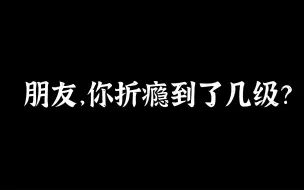 朋友,你折瘾到了几级?